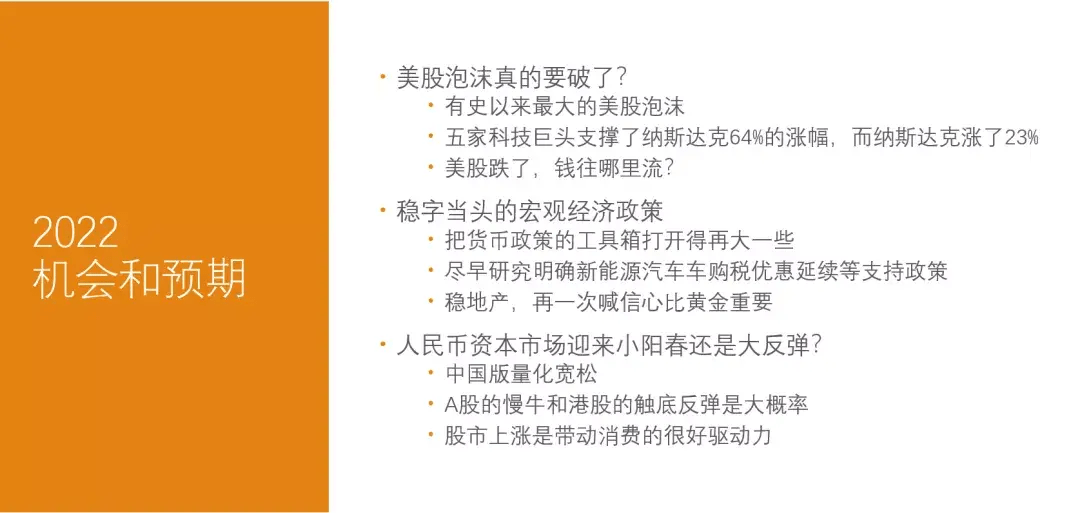 2022
机会和预期

• 美股泡沫真的要破了？
  • 有史以来最大的美股泡沫
  • 五家科技巨头支撑了纳斯达克64%的涨幅，而纳斯达克涨了23%
  • 美股跌了，钱往哪里流？
• 稳字当头的宏观经济政策
  • 把货币政策的工具箱打开得再大一些
  • 尽早研究明确新能源汽车车购税优惠延续等支持政策
  • 稳地产，再一次喊信心比黄金重要
• 人民币资本市场迎来小阳春还是大反弹？
  • 中国版量化宽松
  • A股的慢牛和港股的触底反弹是大概率
  • 股市上涨是带动消费的很好驱动力